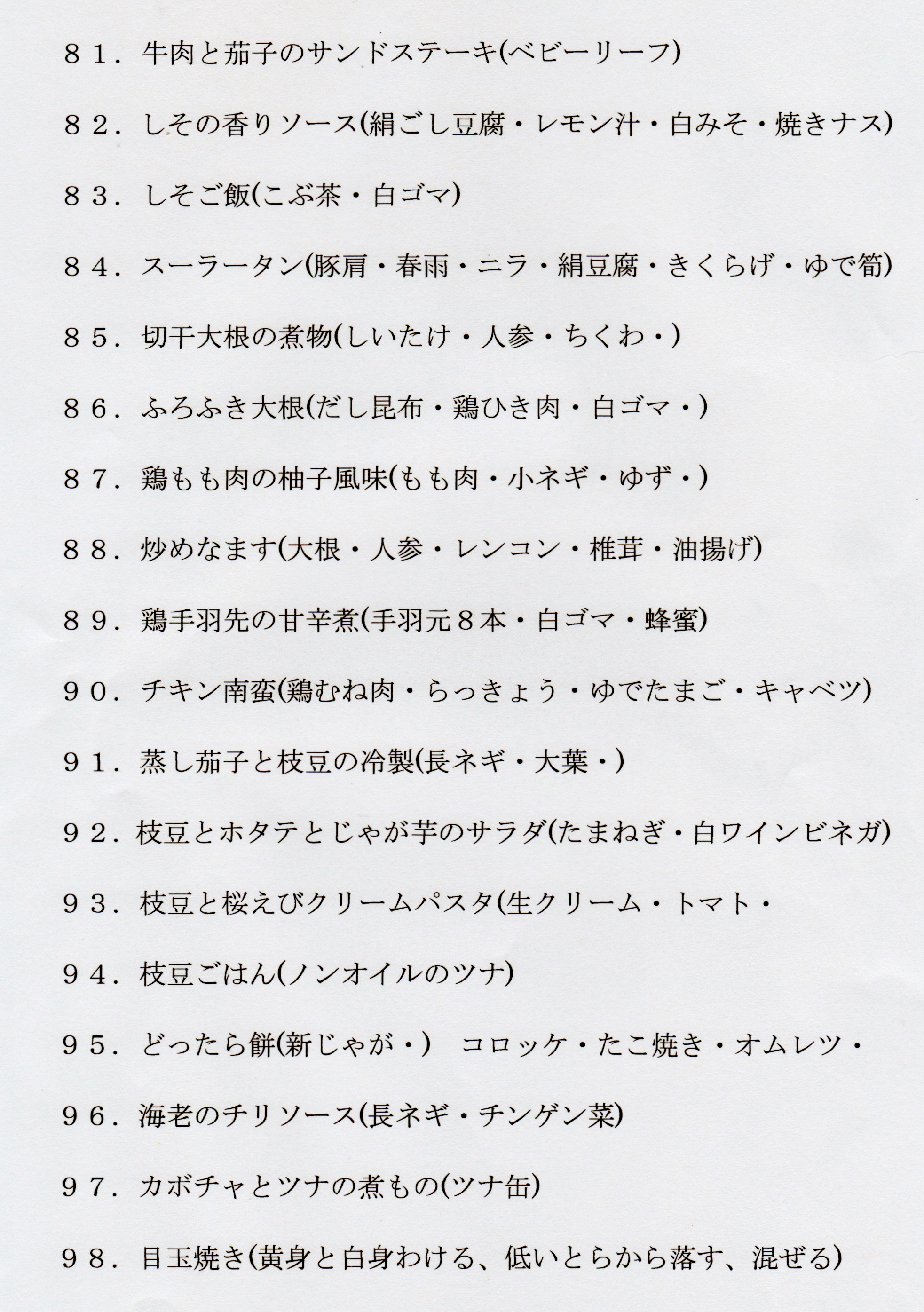 ８１．牛肉と茄子のサンドステーキ(ベビーリーフ)

８２．しその香りソース(絹ごし豆腐・レモン汁・白みそ・焼きナス)

８３．しそご飯(こぶ茶・白ゴマ)

８４．スーラータン(豚肩・春雨・ニラ・絹豆腐・きくらげ・ゆで筍)

８５．切干大根の煮物(しいたけ・人参・ちくわ・)

８６．ふろふき大根(だし昆布・鶏ひき肉・白ゴマ・)

８７．鶏もも肉の柚子風味(もも肉・小ネギ・ゆず・)

８８．炒めなます(大根・人参・レンコン・椎茸・油揚げ)

８９．鶏手羽先の甘辛煮(手羽元８本・白ゴマ・蜂蜜)

９０．チキン南蛮(鶏むね肉・らっきょう・ゆでたまご・キャベツ)

９１．蒸し茄子と枝豆の冷製(長ネギ・大葉・)

９２．枝豆とホタテとじゃが芋のサラダ(たまねぎ・白ワインビネガ)

９３．枝豆と桜えびクリームパスタ(生クリーム・トマト・

９４．枝豆ごはん(ノンオイルのツナ)

９５．どったら餅(新じゃが・)　コロッケ・たこ焼き・オムレツ・

９６．海老のチリソース(長ネギ・チンゲン菜)

９７．カボチャとツナの煮もの(ツナ缶)

９８．目玉焼き(黄身と白身わける、低いとらから落す、混ぜる)